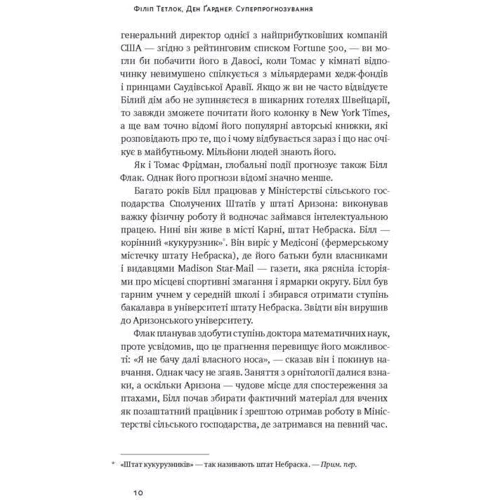 Філіп Тетлок, Ден Ґарднер. Суперпрогнозування

генеральний директор однієї з найприбутковіших компаній США — згідно з рейтинговим списком Fortune 500, — ви могли би побачити його в Давосі, коли Томас у кімнаті відпочинку невимушено спілкується з мільярдерами хедж-фондів і принцами Саудівської Аравії. Якщо ж ви не часто відвідуєте Білий дім або не зупиняєтеся в шикарних готелях Швейцарії, то завжди зможете почитати його колонку в New York Times, а ще вам точно відомі його популярні авторські книжки, які розповідають про те, що і чому відбувається зараз і що нас очікує в майбутньому. Мільйони людей знають його.

Як і Томас Фрідман, глобальні події прогнозує також Білл Флак. Однак його прогнози відомі значно менше.

Багато років Білл працював у Міністерстві сільського господарства Сполучених Штатів у штаті Аризона: виконував важку фізичну роботу й водночас займався інтелектуальною працею. Нині він живе в місті Карні, штат Небраска. Білл — корінний «кукурузник»*. Він виріс у Медісоні (фермерському містечку штату Небраска), де його батьки були власниками і видавцями Madison Star-Mail — газети, яка рясніла історіями про місцеві спортивні змагання і ярмарки округу. Білл був гарним учнем у середній школі і збирався отримати ступінь бакалавра в університеті штату Небраска. Звідти він вирушив до Аризонського університету.

Флак планував здобути ступінь доктора математичних наук, проте усвідомив, що це прагнення перевищує його можливості: «Я не бачу далі власного носа», — сказав він і покинув навчання. Однак часу не згаяв. Заняття з орнітології далися взнаки, а оскільки Аризона — чудове місце для спостереження за птахами, Білл почав збирати фактичний матеріал для вчених як позаштатний працівник і зрештою отримав роботу в Міністерстві сільського господарства, де затримався на певний час.

* «Штат кукурузників» — так називають штат Небраска. — Прим. пер.

10